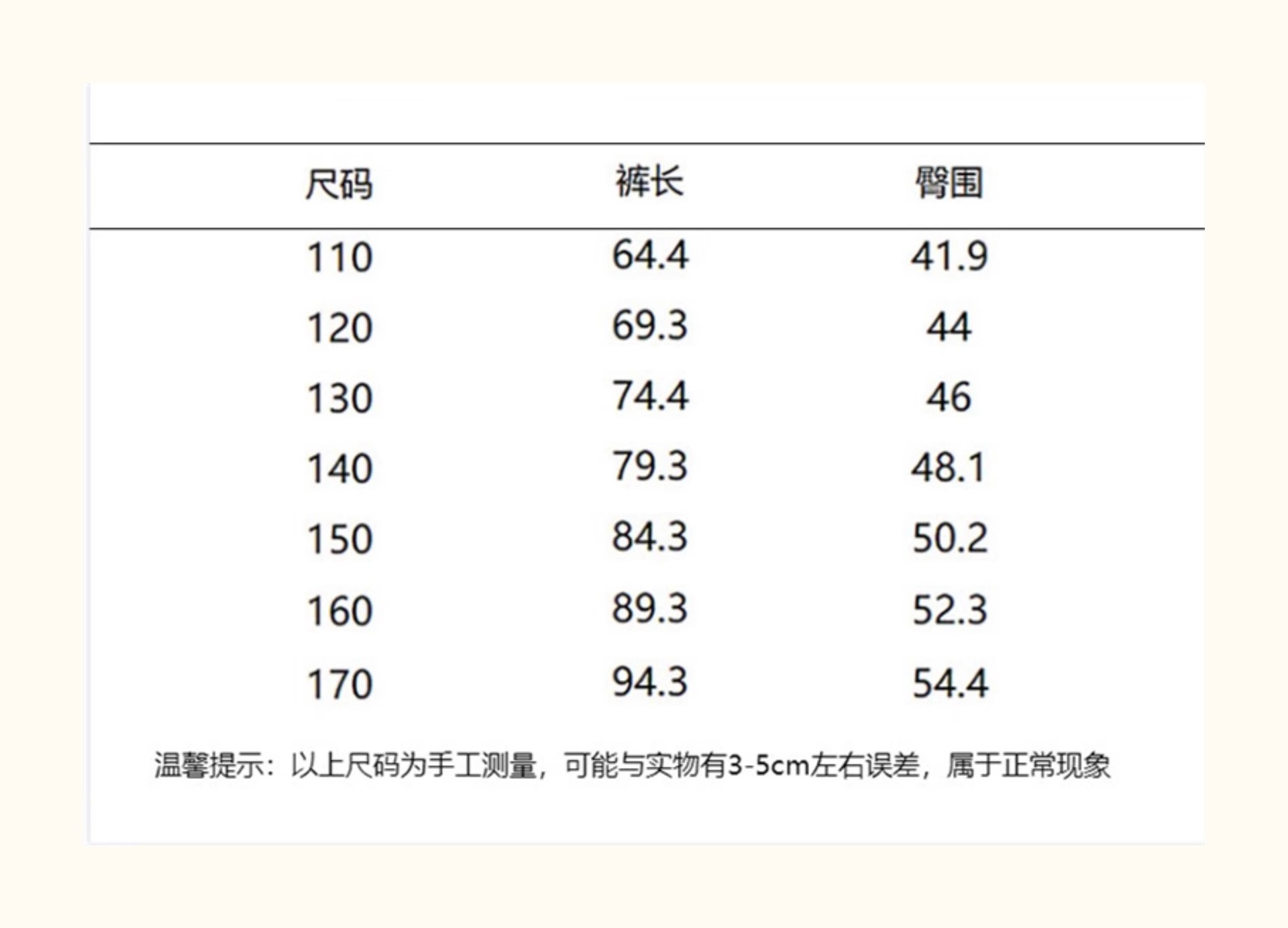 | 尺码 | 裤长 | 臀围 |
|---|---|---|
| 110 | 64.4 | 41.9 |
| 120 | 69.3 | 44 |
| 130 | 74.4 | 46 |
| 140 | 79.3 | 48.1 |
| 150 | 84.3 | 50.2 |
| 160 | 89.3 | 52.3 |
| 170 | 94.3 | 54.4 |

温馨提示：以上尺码为手工测量，可能与实物有3-5cm左右误差，属于正常现象